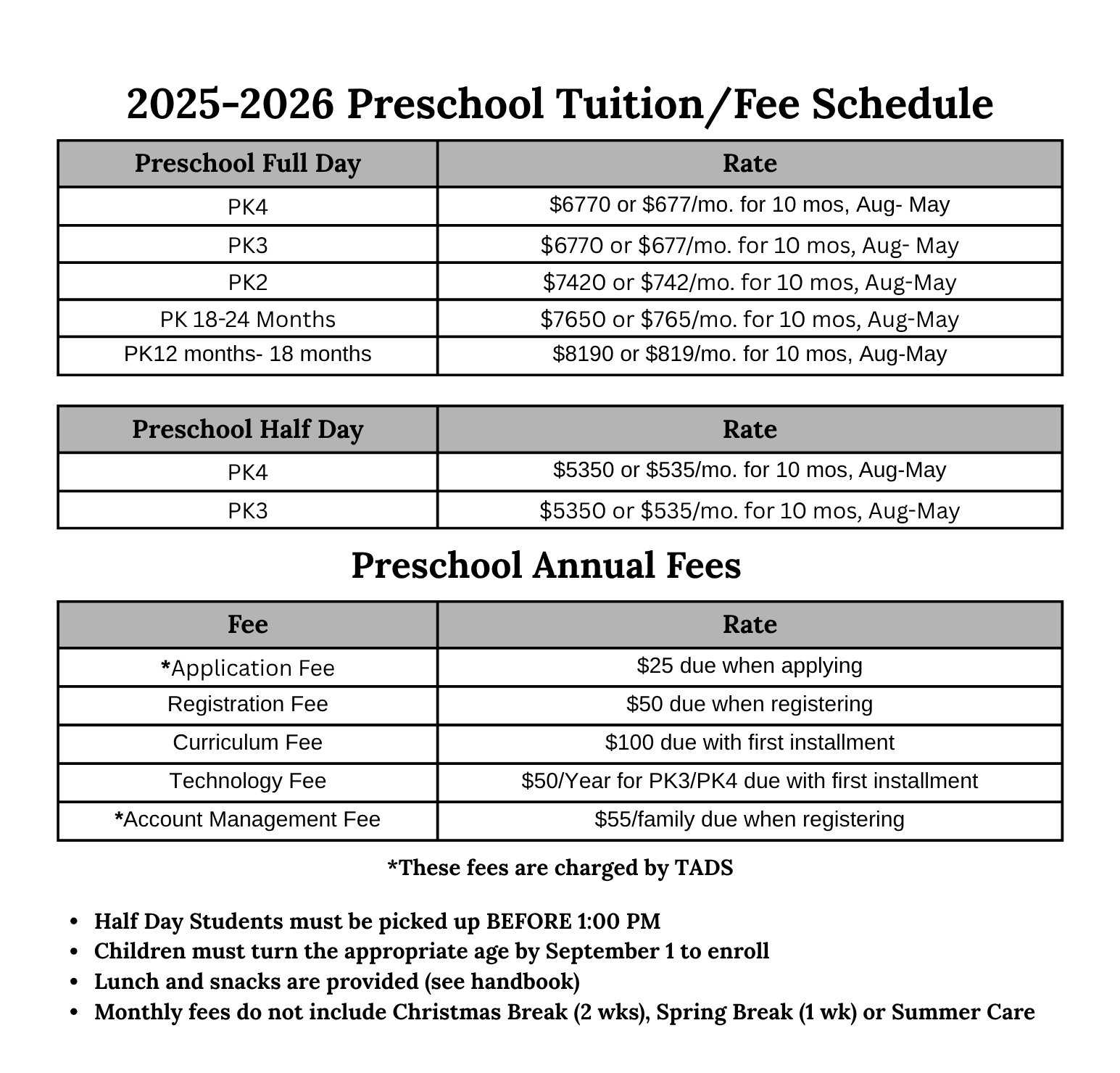 2025-2026 Preschool Tuition/Fee Schedule

| Preschool Full Day | Rate |
|---|---|
| PK4 | \$6770 or \$677/mo. for 10 mos, Aug- May |
| PK3 | \$6770 or \$677/mo. for 10 mos, Aug- May |
| PK2 | \$7420 or \$742/mo. for 10 mos, Aug-May |
| PK 18-24 Months | \$7650 or \$765/mo. for 10 mos, Aug-May |
| PK12 months- 18 months | \$8190 or \$819/mo. for 10 mos, Aug-May |

| Preschool Half Day | Rate |
|---|---|
| PK4 | \$5350 or \$535/mo. for 10 mos, Aug-May |
| PK3 | \$5350 or \$535/mo. for 10 mos, Aug-May |

Preschool Annual Fees

| Fee | Rate |
|---|---|
| *Application Fee | \$25 due when applying |
| Registration Fee | \$50 due when registering |
| Curriculum Fee | \$100 due with first installment |
| Technology Fee | \$50/Year for PK3/PK4 due with first installment |
| *Account Management Fee | \$55/family due when registering |

*These fees are charged by TADS

- Half Day Students must be picked up BEFORE 1:00 PM
- Children must turn the appropriate age by September 1 to enroll
- Lunch and snacks are provided (see handbook)
- Monthly fees do not include Christmas Break (2 wks), Spring Break (1 wk) or Summer Care